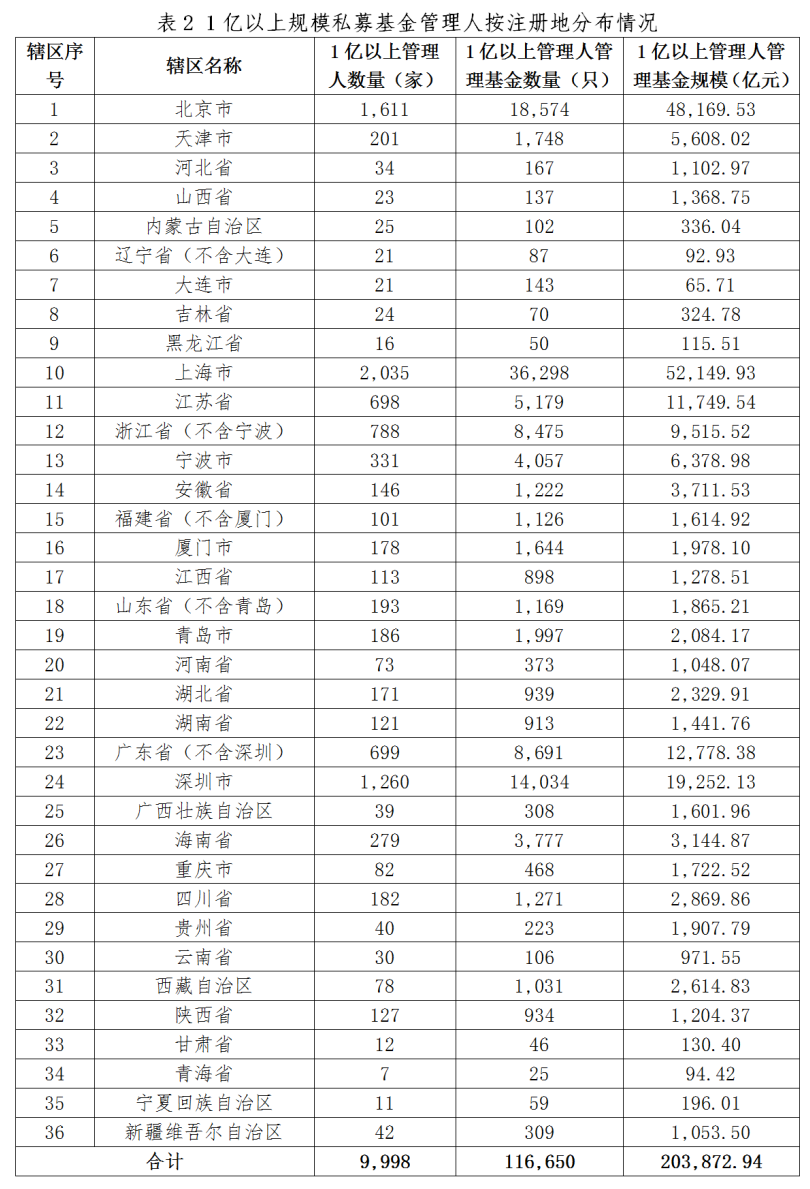 表 2 1 亿以上规模私募基金管理人按注册地分布情况

| 辖区序号 | 辖区名称 | 1 亿以上管理人数量（家） | 1 亿以上管理人管理基金数量（只） | 1 亿以上管理人管理基金规模（亿元） |
|---|---|---|---|---|
| 1 | 北京市 | 1,611 | 18,574 | 48,169.53 |
| 2 | 天津市 | 201 | 1,748 | 5,608.02 |
| 3 | 河北省 | 34 | 167 | 1,102.97 |
| 4 | 山西省 | 23 | 137 | 1,368.75 |
| 5 | 内蒙古自治区 | 25 | 102 | 336.04 |
| 6 | 辽宁省（不含大连） | 21 | 87 | 92.93 |
| 7 | 大连市 | 21 | 143 | 65.71 |
| 8 | 吉林省 | 24 | 70 | 324.78 |
| 9 | 黑龙江省 | 16 | 50 | 115.51 |
| 10 | 上海市 | 2,035 | 36,298 | 52,149.93 |
| 11 | 江苏省 | 698 | 5,179 | 11,749.54 |
| 12 | 浙江省（不含宁波） | 788 | 8,475 | 9,515.52 |
| 13 | 宁波市 | 331 | 4,057 | 6,378.98 |
| 14 | 安徽省 | 146 | 1,222 | 3,711.53 |
| 15 | 福建省（不含厦门） | 101 | 1,126 | 1,614.92 |
| 16 | 厦门市 | 178 | 1,644 | 1,978.10 |
| 17 | 江西省 | 113 | 898 | 1,278.51 |
| 18 | 山东省（不含青岛） | 193 | 1,169 | 1,865.21 |
| 19 | 青岛市 | 186 | 1,997 | 2,084.17 |
| 20 | 河南省 | 73 | 373 | 1,048.07 |
| 21 | 湖北省 | 171 | 939 | 2,329.91 |
| 22 | 湖南省 | 121 | 913 | 1,441.76 |
| 23 | 广东省（不含深圳） | 699 | 8,691 | 12,778.38 |
| 24 | 深圳市 | 1,260 | 14,034 | 19,252.13 |
| 25 | 广西壮族自治区 | 39 | 308 | 1,601.96 |
| 26 | 海南省 | 279 | 3,777 | 3,144.87 |
| 27 | 重庆市 | 82 | 468 | 1,722.52 |
| 28 | 四川省 | 182 | 1,271 | 2,869.86 |
| 29 | 贵州省 | 40 | 223 | 1,907.79 |
| 30 | 云南省 | 30 | 106 | 971.55 |
| 31 | 西藏自治区 | 78 | 1,031 | 2,614.83 |
| 32 | 陕西省 | 127 | 934 | 1,204.37 |
| 33 | 甘肃省 | 12 | 46 | 130.40 |
| 34 | 青海省 | 7 | 25 | 94.42 |
| 35 | 宁夏回族自治区 | 11 | 59 | 196.01 |
| 36 | 新疆维吾尔自治区 | 42 | 309 | 1,053.50 |
| 合计 | | 9,998 | 116,650 | 203,872.94 |